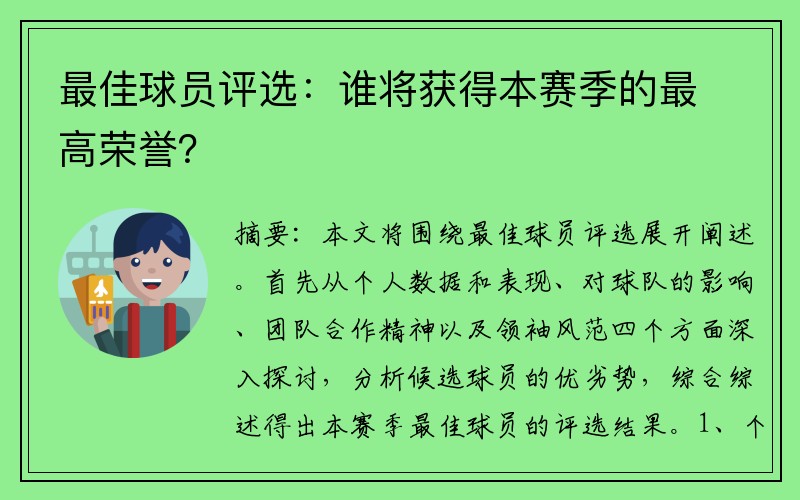 最佳球员评选：谁将获得本赛季的最高荣誉?

摘要：本文将围绕最佳球员评选展开阐述。首先从个人数据和表现、对球队的影响、团队合作精神以及领袖风范四个方面深入探讨，分析候选球员的优劣势，综合综述得出本赛季最佳球员的评选结果。1、个